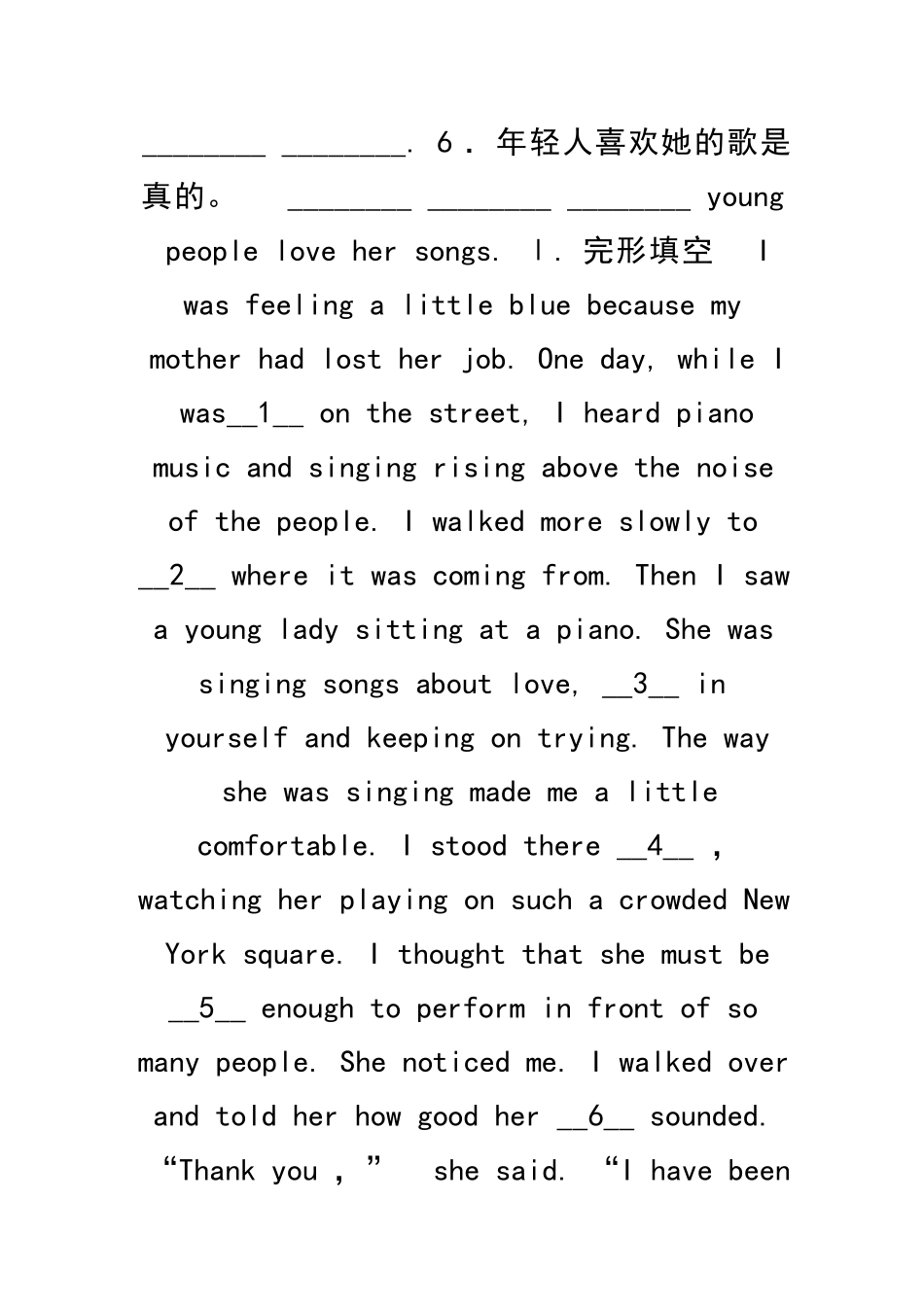 ________ ________. 6．年轻人喜欢她的歌是真的。 ________ ________ ________ young people love her songs. Ⅰ. 完形填空 I was feeling a little blue because my mother had lost her job. One day, while I was__1__ on the street, I heard piano music and singing rising above the noise of the people. I walked more slowly to __2__ where it was coming from. Then I saw a young lady sitting at a piano. She was singing songs about love, __3__ in yourself and keeping on trying. The way she was singing made me a little comfortable. I stood there __4__ , watching her playing on such a crowded New York square. I thought that she must be __5__ enough to perform in front of so many people. She noticed me. I walked over and told her how good her __6__ sounded. “Thank you ,” she said. “I have been